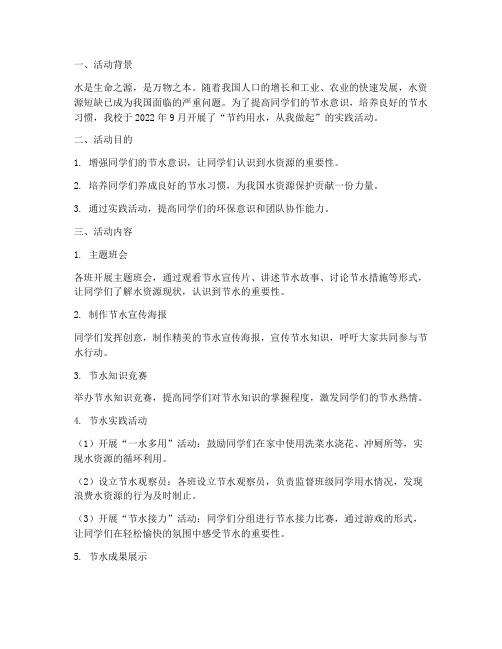 一、活动背景

水是生命之源，是万物之本。随着我国人口的增长和工业、农业的快速发展，水资源短缺已成为我国面临的严重问题。为了提高同学们的节水意识，培养良好的节水习惯，我校于 2022 年 9 月开展了“节约用水，从我做起”的实践活动。

二、活动目的

1. 增强同学们的节水意识，让同学们认识到水资源的重要性。

2. 培养同学们养成良好的节水习惯，为我国水资源保护贡献一份力量。

3. 通过实践活动，提高同学们的环保意识和团队协作能力。

三、活动内容

1. 主题班会

各班开展主题班会，通过观看节水宣传片、讲述节水故事、讨论节水措施等形式，让同学们了解水资源现状，认识到节水的重要性。

2. 制作节水宣传海报

同学们发挥创意，制作精美的节水宣传海报，宣传节水知识，呼吁大家共同参与节水行动。

3. 节水知识竞赛

举办节水知识竞赛，提高同学们对节水知识的掌握程度，激发同学们的节水热情。

4. 节水实践活动

（1）开展“一水多用”活动：鼓励同学们在家中使用洗菜水浇花、冲厕所等，实现水资源的循环利用。

（2）设立节水观察员：各班设立节水观察员，负责监督班级同学用水情况，发现浪费水资源的行为及时制止。

（3）开展“节水接力”活动：同学们分组进行节水接力比赛，通过游戏的形式，让同学们在轻松愉快的氛围中感受节水的重要性。

5. 节水成果展示